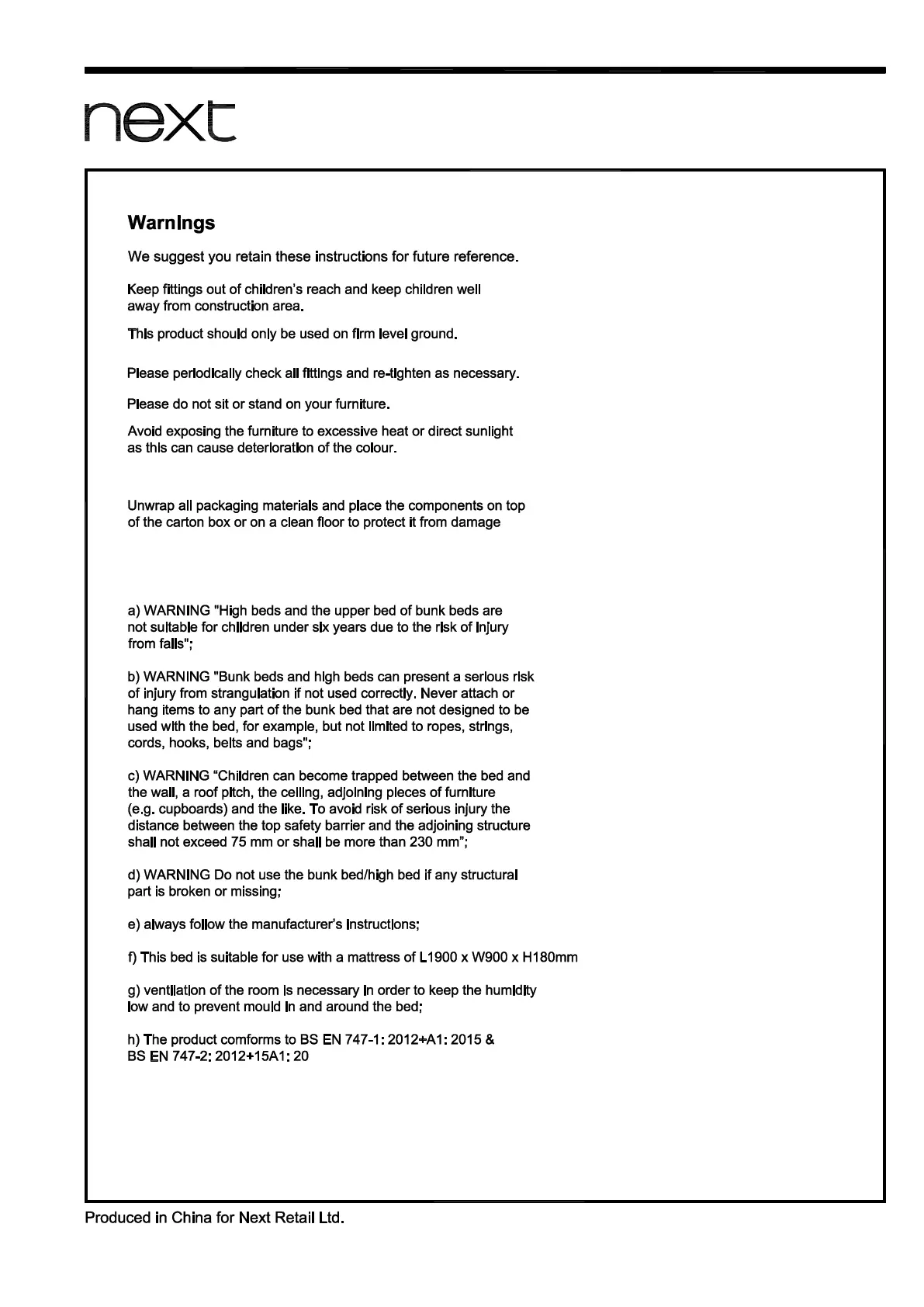 next

Warnings

We suggest you retain these instructions for future reference.

Keep fittings out of children's reach and keep children well away from construction area.

This product should only be used on firm level ground.

Please periodically check all fittings and re-tighten as necessary.

Please do not sit or stand on your furniture.

Avoid exposing the furniture to excessive heat or direct sunlight as this can cause deterioration of the colour.

Unwrap all packaging materials and place the components on top of the carton box or on a clean floor to protect it from damage

a) WARNING "High beds and the upper bed of bunk beds are not suitable for children under six years due to the risk of injury from falls";

b) WARNING "Bunk beds and high beds can present a serious risk of injury from strangulation if not used correctly. Never attach or hang items to any part of the bunk bed that are not designed to be used with the bed, for example, but not limited to ropes, strings, cords, hooks, belts and bags";

c) WARNING "Children can become trapped between the bed and the wall, a roof pitch, the ceiling, adjoining pieces of furniture (e.g. cupboards) and the like. To avoid risk of serious injury the distance between the top safety barrier and the adjoining structure shall not exceed 75 mm or shall be more than 230 mm";

d) WARNING Do not use the bunk bed/high bed if any structural part is broken or missing;

e) always follow the manufacturer's instructions;

f) This bed is suitable for use with a mattress of L1900 x W900 x H180mm

g) ventilation of the room is necessary in order to keep the humidity low and to prevent mould in and around the bed;

h) The product comforms to BS EN 747-1: 2012+A1: 2015 & BS EN 747-2: 2012+15A1: 20

Produced in China for Next Retail Ltd.